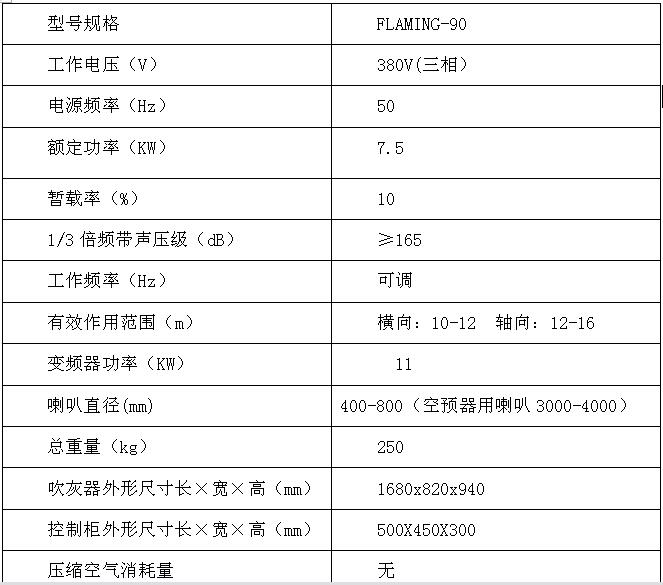 | 型号规格 | FLAMING-90 |
|---|---|
| 工作电压（V） | 380V(三相) |
| 电源频率（Hz） | 50 |
| 额定功率（KW） | 7.5 |
| 暂载率（%） | 10 |
| 1/3 倍频带声压级（dB） | ≥165 |
| 工作频率（Hz） | 可调 |
| 有效作用范围（m） | 横向：10-12　轴向：12-16 |
| 变频器功率（KW） | 11 |
| 喇叭直径(mm) | 400-800（空预器用喇叭 3000-4000） |
| 总重量（kg） | 250 |
| 吹灰器外形尺寸长×宽×高（mm） | 1680x820x940 |
| 控制柜外形尺寸长×宽×高（mm） | 500X450X300 |
| 压缩空气消耗量 | 无 |